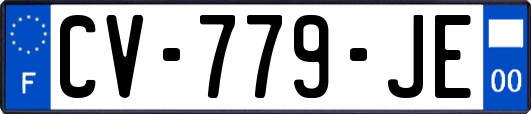 F
CV-779-JE
00